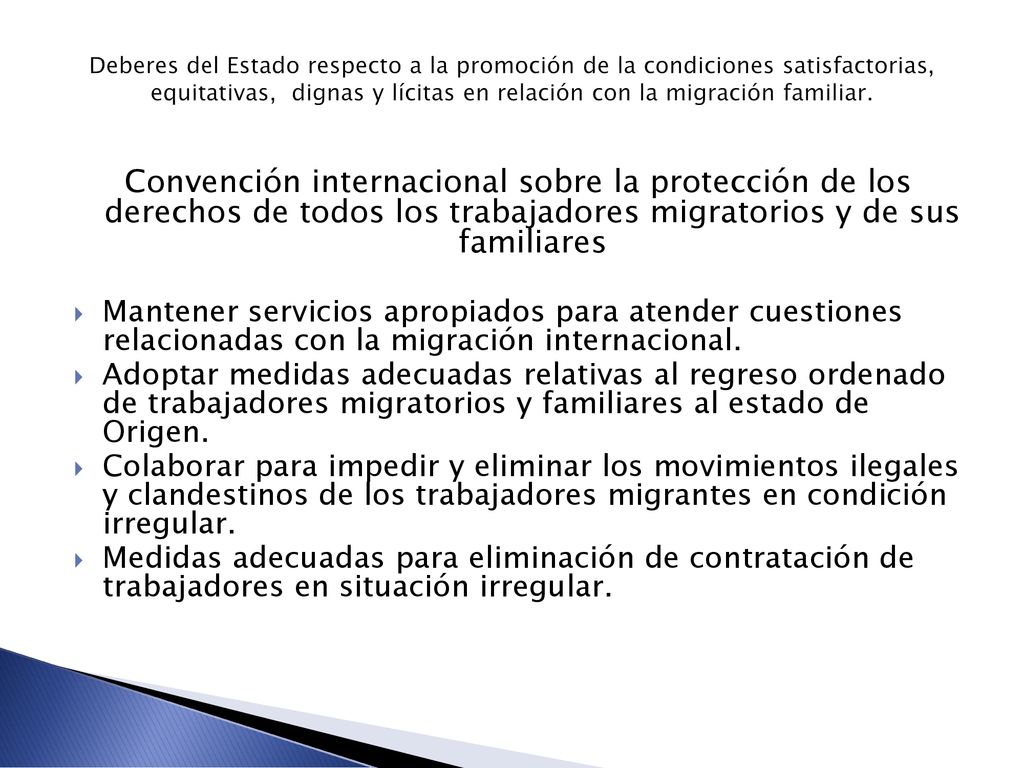 Deberes del Estado respecto a la promoción de la condiciones satisfactorias, equitativas, dignas y lícitas en relación con la migración familiar.

Convención internacional sobre la protección de los derechos de todos los trabajadores migratorios y de sus familiares

Mantener servicios apropiados para atender cuestiones relacionadas con la migración internacional.
Adoptar medidas adecuadas relativas al regreso ordenado de trabajadores migratorios y familiares al estado de Origen.
Colaborar para impedir y eliminar los movimientos ilegales y clandestinos de los trabajadores migrantes en condición irregular.
Medidas adecuadas para eliminación de contratación de trabajadores en situación irregular.